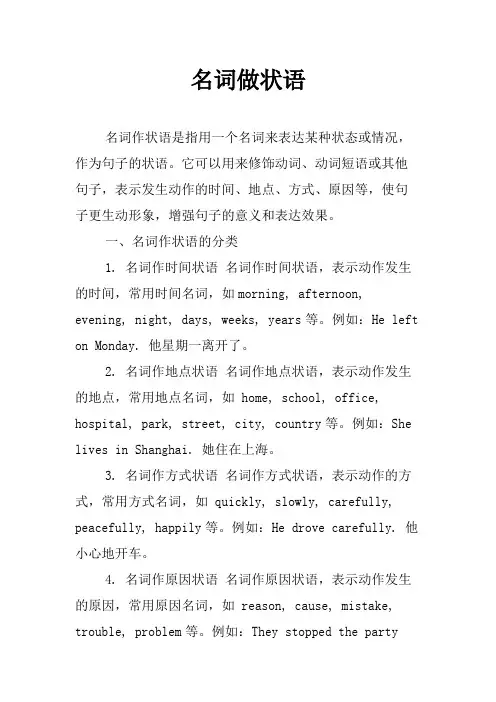 名词做状语

名词作状语是指用一个名词来表达某种状态或情况，作为句子的状语。它可以用来修饰动词、动词短语或其他句子，表示发生动作的时间、地点、方式、原因等，使句子更生动形象，增强句子的意义和表达效果。

一、名词作状语的分类

1. 名词作时间状语 名词作时间状语，表示动作发生的时间，常用时间名词，如 morning, afternoon, evening, night, days, weeks, years 等。例如：He left on Monday. 他星期一离开了。

2. 名词作地点状语 名词作地点状语，表示动作发生的地点，常用地点名词，如 home, school, office, hospital, park, street, city, country 等。例如：She lives in Shanghai. 她住在上海。

3. 名词作方式状语 名词作方式状语，表示动作的方式，常用方式名词，如 quickly, slowly, carefully, peacefully, happily 等。例如：He drove carefully. 他小心地开车。

4. 名词作原因状语 名词作原因状语，表示动作发生的原因，常用原因名词，如 reason, cause, mistake, trouble, problem 等。例如：They stopped the party